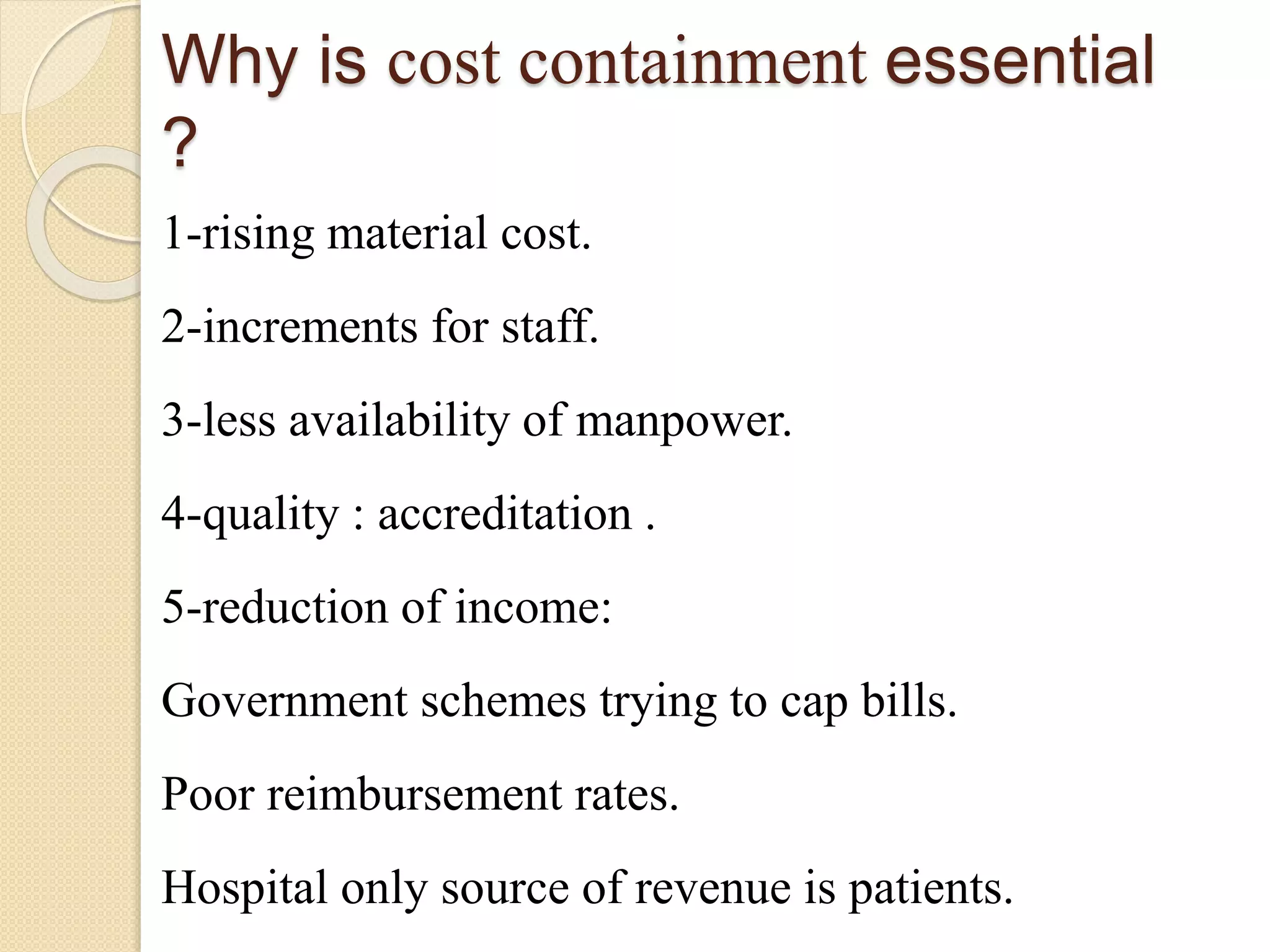 Why is cost containment essential ?

1-rising material cost.

2-increments for staff.

3-less availability of manpower.

4-quality : accreditation .

5-reduction of income:

Government schemes trying to cap bills.

Poor reimbursement rates.

Hospital only source of revenue is patients.